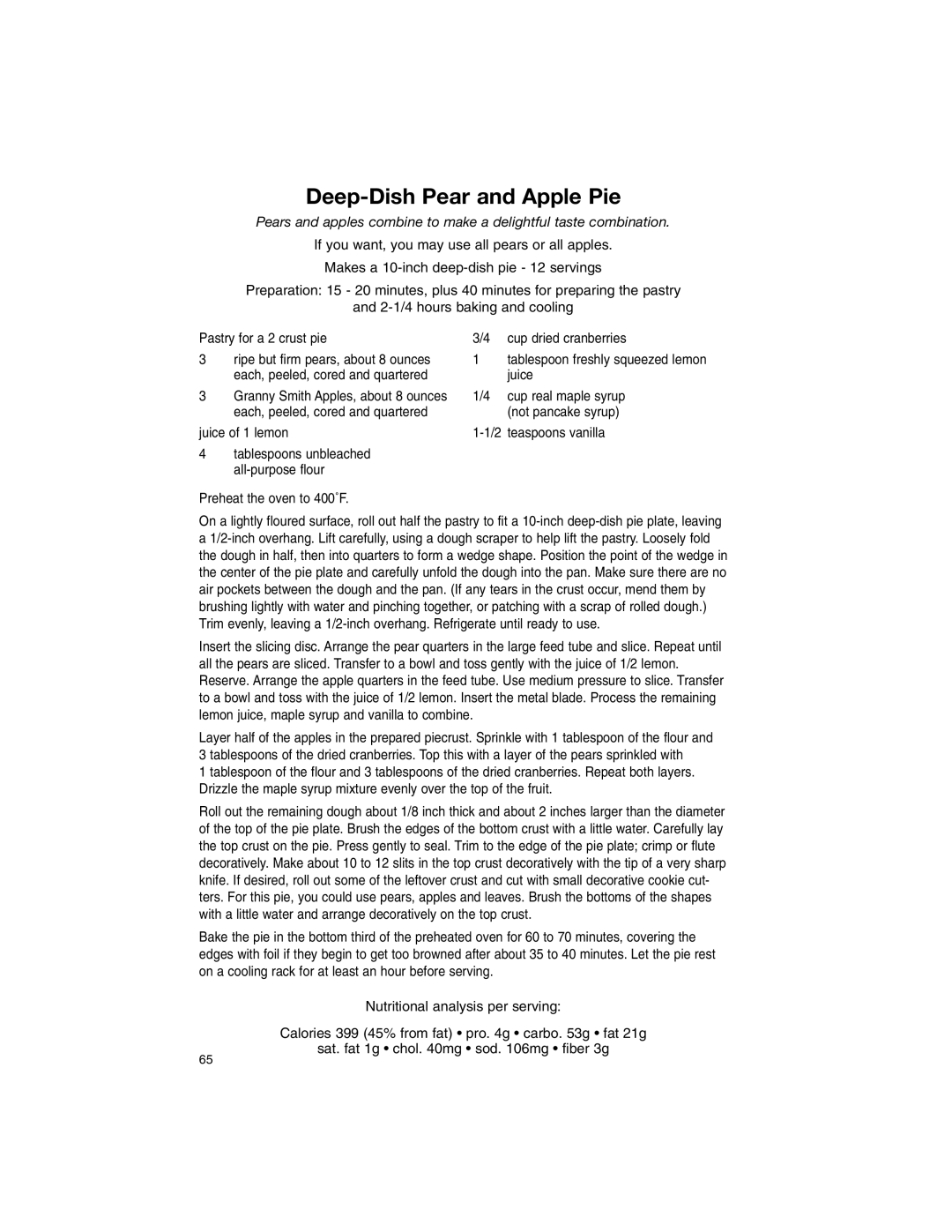 Deep-Dish Pear and Apple Pie

Pears and apples combine to make a delightful taste combination.

If you want, you may use all pears or all apples.

Makes a 10-inch deep-dish pie - 12 servings

Preparation: 15 - 20 minutes, plus 40 minutes for preparing the pastry and 2-1/4 hours baking and cooling

Pastry for a 2 crust pie

3 ripe but firm pears, about 8 ounces each, peeled, cored and quartered

3 Granny Smith Apples, about 8 ounces each, peeled, cored and quartered

juice of 1 lemon

4 tablespoons unbleached all-purpose flour

3/4 cup dried cranberries

1 tablespoon freshly squeezed lemon juice

1/4 cup real maple syrup (not pancake syrup)

1-1/2 teaspoons vanilla

Preheat the oven to 400˚F.

On a lightly floured surface, roll out half the pastry to fit a 10-inch deep-dish pie plate, leaving a 1/2-inch overhang. Lift carefully, using a dough scraper to help lift the pastry. Loosely fold the dough in half, then into quarters to form a wedge shape. Position the point of the wedge in the center of the pie plate and carefully unfold the dough into the pan. Make sure there are no air pockets between the dough and the pan. (If any tears in the crust occur, mend them by brushing lightly with water and pinching together, or patching with a scrap of rolled dough.) Trim evenly, leaving a 1/2-inch overhang. Refrigerate until ready to use.

Insert the slicing disc. Arrange the pear quarters in the large feed tube and slice. Repeat until all the pears are sliced. Transfer to a bowl and toss gently with the juice of 1/2 lemon. Reserve. Arrange the apple quarters in the feed tube. Use medium pressure to slice. Transfer to a bowl and toss with the juice of 1/2 lemon. Insert the metal blade. Process the remaining lemon juice, maple syrup and vanilla to combine.

Layer half of the apples in the prepared piecrust. Sprinkle with 1 tablespoon of the flour and 3 tablespoons of the dried cranberries. Top this with a layer of the pears sprinkled with 1 tablespoon of the flour and 3 tablespoons of the dried cranberries. Repeat both layers. Drizzle the maple syrup mixture evenly over the top of the fruit.

Roll out the remaining dough about 1/8 inch thick and about 2 inches larger than the diameter of the top of the pie plate. Brush the edges of the bottom crust with a little water. Carefully lay the top crust on the pie. Press gently to seal. Trim to the edge of the pie plate; crimp or flute decoratively. Make about 10 to 12 slits in the top crust decoratively with the tip of a very sharp knife. If desired, roll out some of the leftover crust and cut with small decorative cookie cutters. For this pie, you could use pears, apples and leaves. Brush the bottoms of the shapes with a little water and arrange decoratively on the top crust.

Bake the pie in the bottom third of the preheated oven for 60 to 70 minutes, covering the edges with foil if they begin to get too browned after about 35 to 40 minutes. Let the pie rest on a cooling rack for at least an hour before serving.

Nutritional analysis per serving:

Calories 399 (45% from fat) • pro. 4g • carbo. 53g • fat 21g
sat. fat 1g • chol. 40mg • sod. 106mg • fiber 3g

65